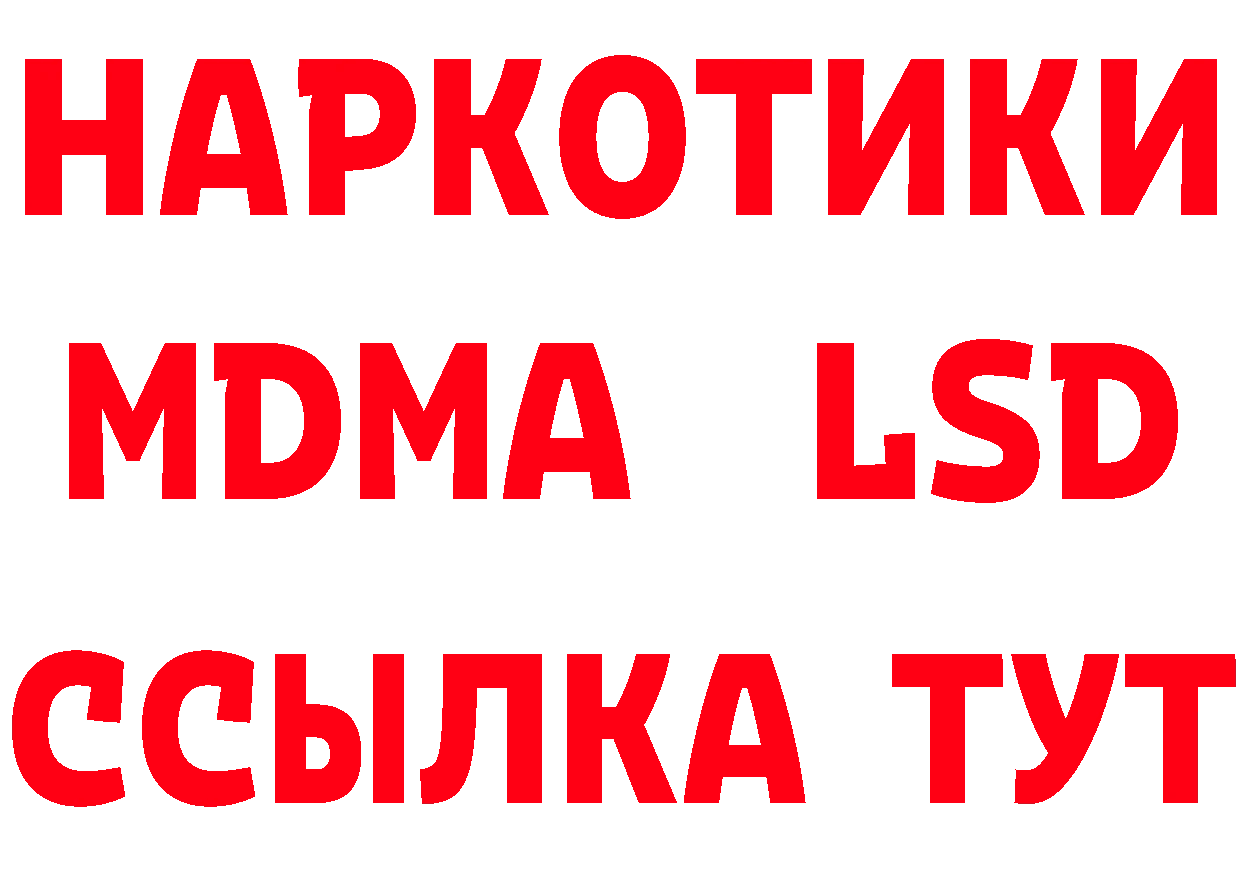 НАРКОТИКИ
MDMA LSD
ССЫЛКА ТУТ